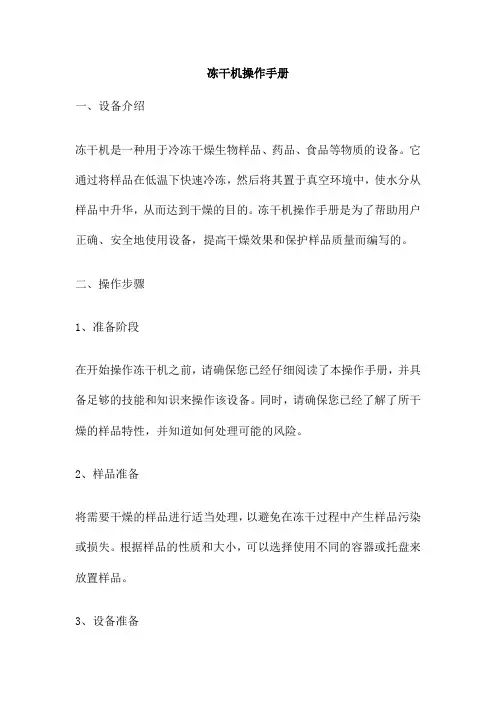 冻干机操作手册

一、设备介绍

冻干机是一种用于冷冻干燥生物样品、药品、食品等物质的设备。它通过将样品在低温下快速冷冻，然后将其置于真空环境中，使水分从样品中升华，从而达到干燥的目的。冻干机操作手册是为了帮助用户正确、安全地使用设备，提高干燥效果和保护样品质量而编写的。

二、操作步骤

1、准备阶段

在开始操作冻干机之前，请确保您已经仔细阅读了本操作手册，并具备足够的技能和知识来操作该设备。同时，请确保您已经了解了所干燥的样品特性，并知道如何处理可能的风险。

2、样品准备

将需要干燥的样品进行适当处理，以避免在冻干过程中产生样品污染或损失。根据样品的性质和大小，可以选择使用不同的容器或托盘来放置样品。

3、设备准备